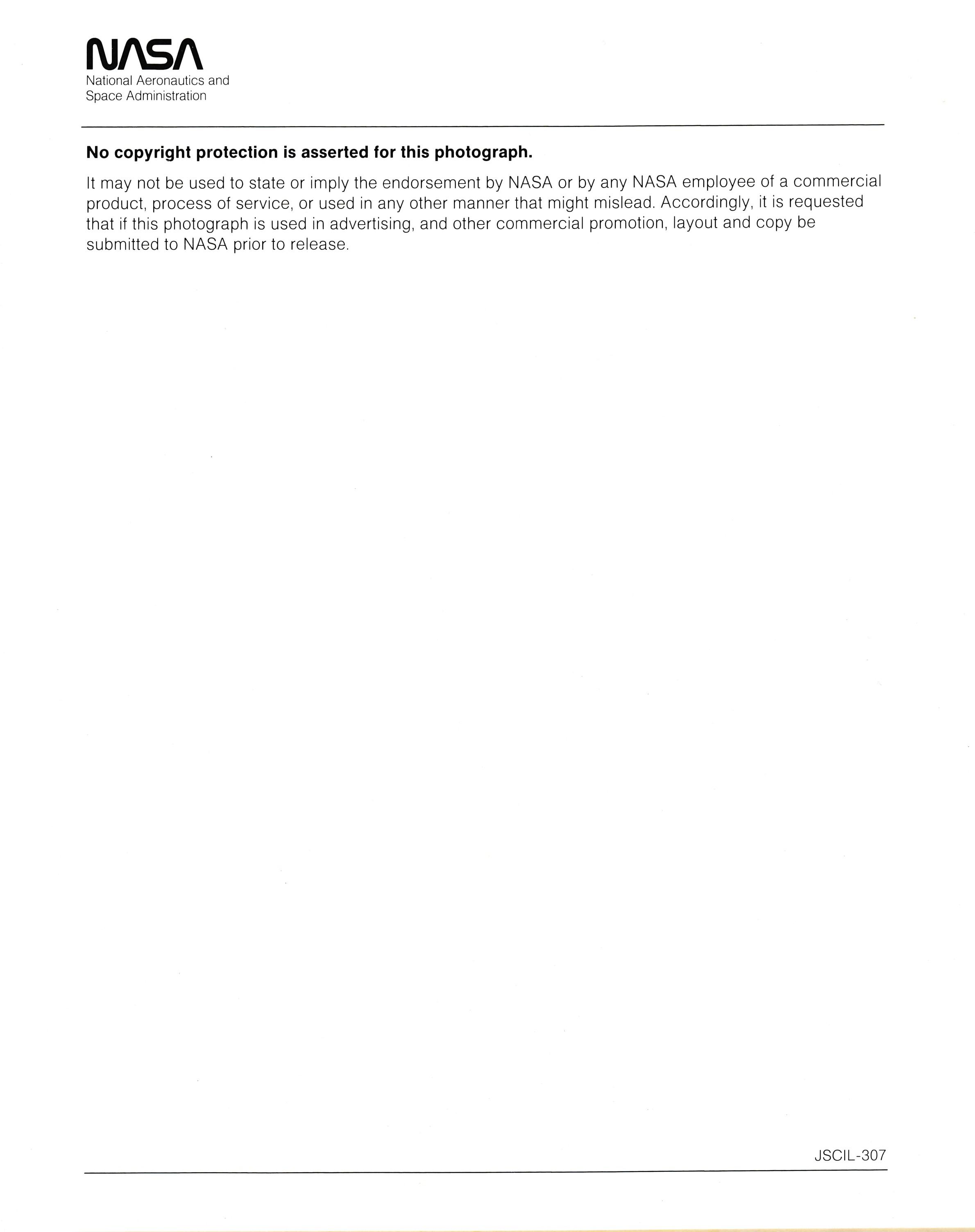 NASA
National Aeronautics and Space Administration

No copyright protection is asserted for this photograph.

It may not be used to state or imply the endorsement by NASA or by any NASA employee of a commercial product, process of service, or used in any other manner that might mislead. Accordingly, it is requested that if this photograph is used in advertising, and other commercial promotion, layout and copy be submitted to NASA prior to release.

JSCIL-307